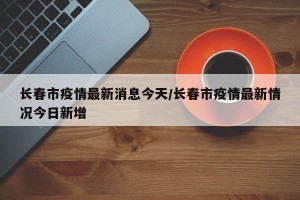 长春市疫情最新消息今天/长春市疫情最新情况今日新增